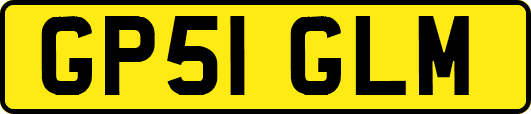 GP51 GLM